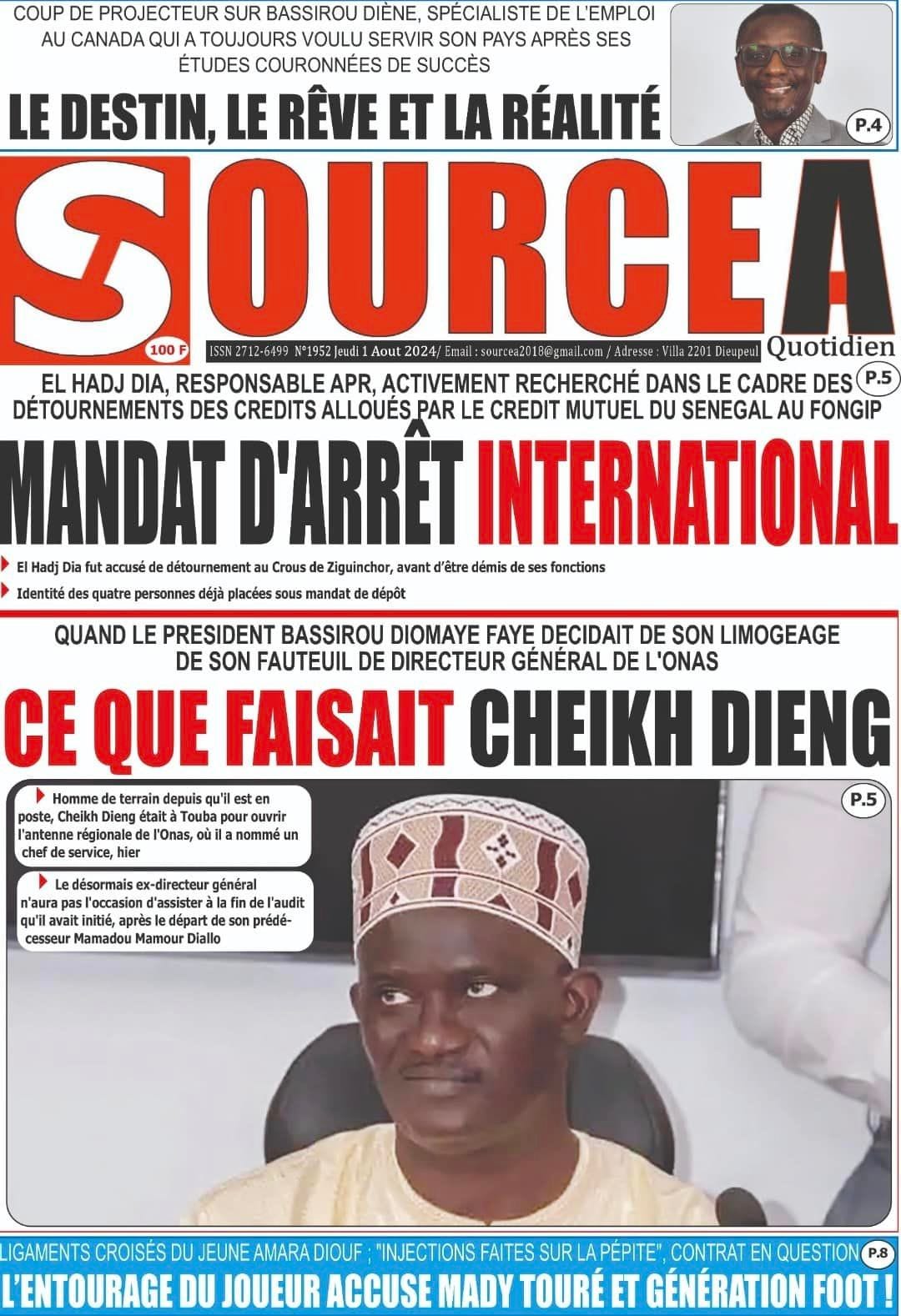 COUP DE PROJECTEUR SUR BASSIROU DIÈNE, SPÉCIALISTE DE L'EMPLOI AU CANADA QUI A TOUJOURS VOULU SERVIR SON PAYS APRÈS SES ÉTUDES COURONNÉES DE SUCCÈS

LE DESTIN, LE RÊVE ET LA RÉALITÉ

P.4

SOURCE A

Quotidien

100 F

ISSN 2712-6499 N°1952 Jeudi 1 Aout 2024/ Email : sourcea2018@gmail.com / Adresse : Villa 2201 Dieupeul

EL HADJ DIA, RESPONSABLE APR, ACTIVEMENT RECHERCHÉ DANS LE CADRE DES DÉTOURNEMENTS DES CREDITS ALLOUÉS PAR LE CREDIT MUTUEL DU SENEGAL AU FONGIP

P.5

MANDAT D'ARRÊT INTERNATIONAL

El Hadj Dia fut accusé de détournement au Crous de Ziguinchor, avant d'être démis de ses fonctions

Identité des quatre personnes déjà placées sous mandat de dépôt

QUAND LE PRESIDENT BASSIROU DIOMAYE FAYE DECIDAIT DE SON LIMOGEAGE DE SON FAUTEUIL DE DIRECTEUR GÉNÉRAL DE L'ONAS

CE QUE FAISAIT CHEIKH DIENG

Homme de terrain depuis qu'il est en poste, Cheikh Dieng était à Touba pour ouvrir l'antenne régionale de l'Onas, où il a nommé un chef de service, hier

Le désormais ex-directeur général n'aura pas l'occasion d'assister à la fin de l'audit qu'il avait initié, après le départ de son prédécesseur Mamadou Mamour Diallo

P.5

LIGAMENTS CROISÉS DU JEUNE AMARA DIOUF ; "INJECTIONS FAITES SUR LA PÉPITE", CONTRAT EN QUESTION

P.8

L'ENTOURAGE DU JOUEUR ACCUSE MADY TOURÉ ET GÉNÉRATION FOOT !